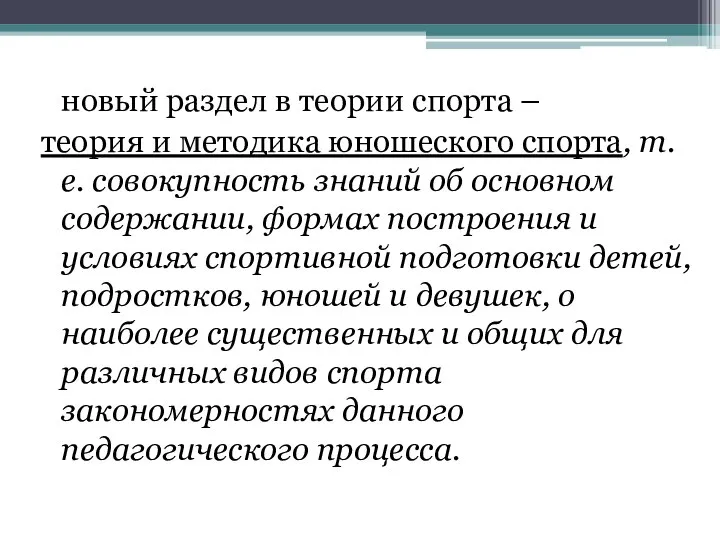 новый раздел в теории спорта – теория и методика юношеского спорта, т. е. совокупность знаний об основном содержании, формах построения и условиях спортивной подготовки детей, подростков, юношей и девушек, о наиболее существенных и общих для различных видов спорта закономерностях данного педагогического процесса.